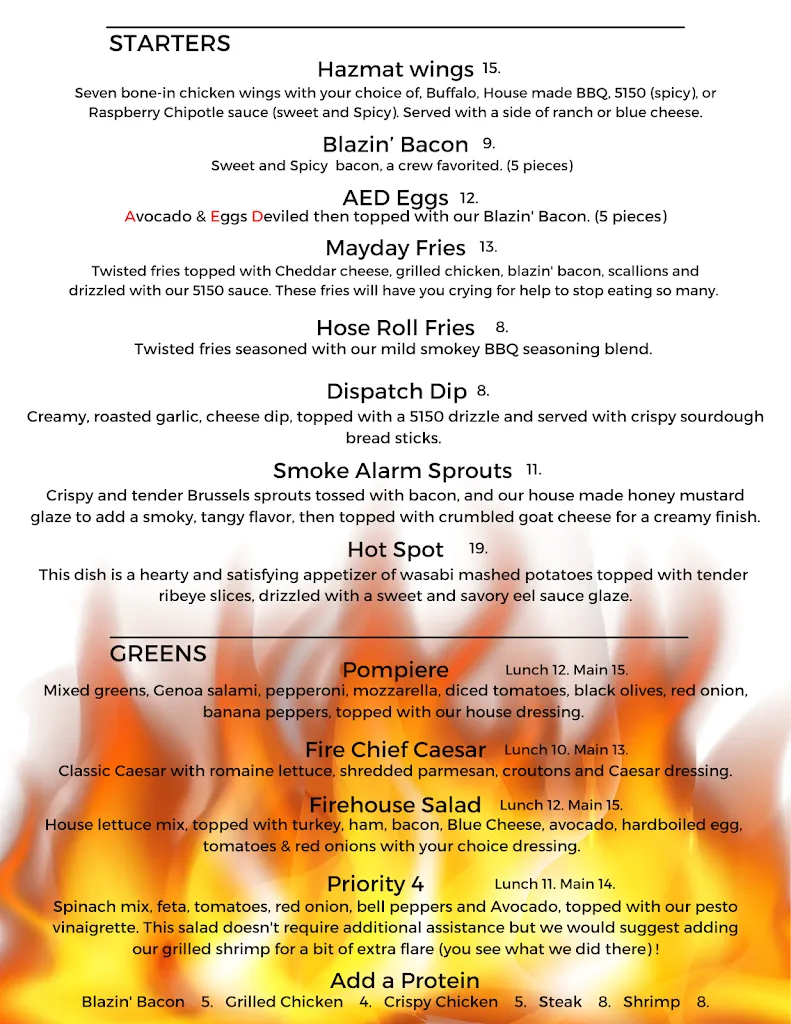 STARTERS

Hazmat wings 15.
Seven bone-in chicken wings with your choice of, Buffalo, House made BBQ, 5150 (spicy), or Raspberry Chipotle sauce (sweet and Spicy). Served with a side of ranch or blue cheese.

Blazin' Bacon 9.
Sweet and Spicy bacon, a crew favorited. (5 pieces)

AED Eggs 12.
Avocado & Eggs Deviled then topped with our Blazin' Bacon. (5 pieces)

Mayday Fries 13.
Twisted fries topped with Cheddar cheese, grilled chicken, blazin' bacon, scallions and drizzled with our 5150 sauce. These fries will have you crying for help to stop eating so many.

Hose Roll Fries 8.
Twisted fries seasoned with our mild smokey BBQ seasoning blend.

Dispatch Dip 8.
Creamy, roasted garlic, cheese dip, topped with a 5150 drizzle and served with crispy sourdough bread sticks.

Smoke Alarm Sprouts 11.
Crispy and tender Brussels sprouts tossed with bacon, and our house made honey mustard glaze to add a smoky, tangy flavor, then topped with crumbled goat cheese for a creamy finish.

Hot Spot 19.
This dish is a hearty and satisfying appetizer of wasabi mashed potatoes topped with tender ribeye slices, drizzled with a sweet and savory eel sauce glaze.

GREENS

Pompiere Lunch 12. Main 15.
Mixed greens, Genoa salami, pepperoni, mozzarella, diced tomatoes, black olives, red onion, banana peppers, topped with our house dressing.

Fire Chief Caesar Lunch 10. Main 13.
Classic Caesar with romaine lettuce, shredded parmesan, croutons and Caesar dressing.

Firehouse Salad Lunch 12. Main 15.
House lettuce mix, topped with turkey, ham, bacon, Blue Cheese, avocado, hardboiled egg, tomatoes & red onions with your choice dressing.

Priority 4 Lunch 11. Main 14.
Spinach mix, feta, tomatoes, red onion, bell peppers and Avocado, topped with our pesto vinaigrette. This salad doesn't require additional assistance but we would suggest adding our grilled shrimp for a bit of extra flare (you see what we did there)!

Add a Protein
Blazin' Bacon 5. Grilled Chicken 4. Crispy Chicken 5. Steak 8. Shrimp 8.